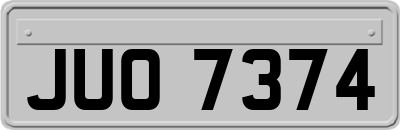 JUO 7374